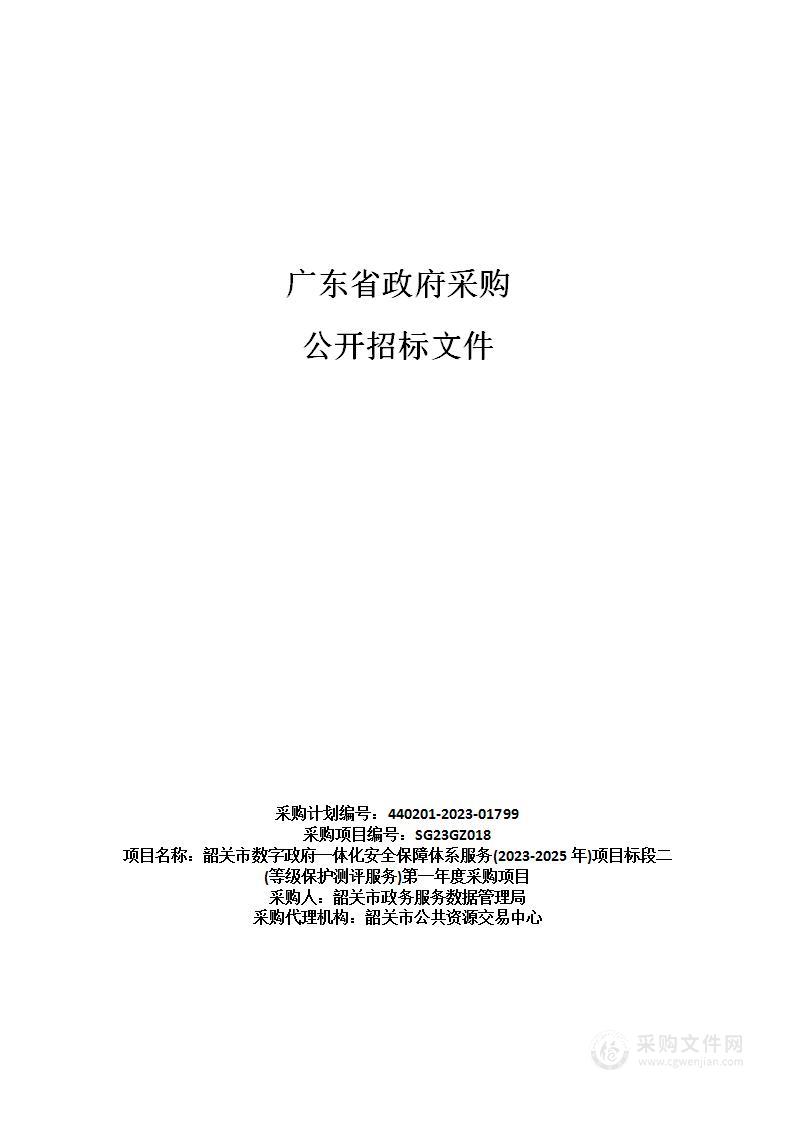 广东省政府采购

公开招标文件

采购计划编号：440201-2023-01799
采购项目编号：SG23GZ018
项目名称：韶关市数字政府一体化安全保障体系服务(2023-2025 年)项目标段二(等级保护测评服务)第一年度采购项目
采购人：韶关市政务服务数据管理局
采购代理机构：韶关市公共资源交易中心

采购文件网
www.cgwenjian.com